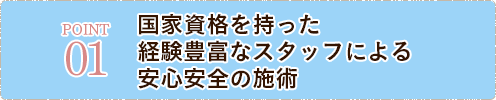 POINT
01

国家資格を持った
経験豊富なスタッフによる
安心安全の施術